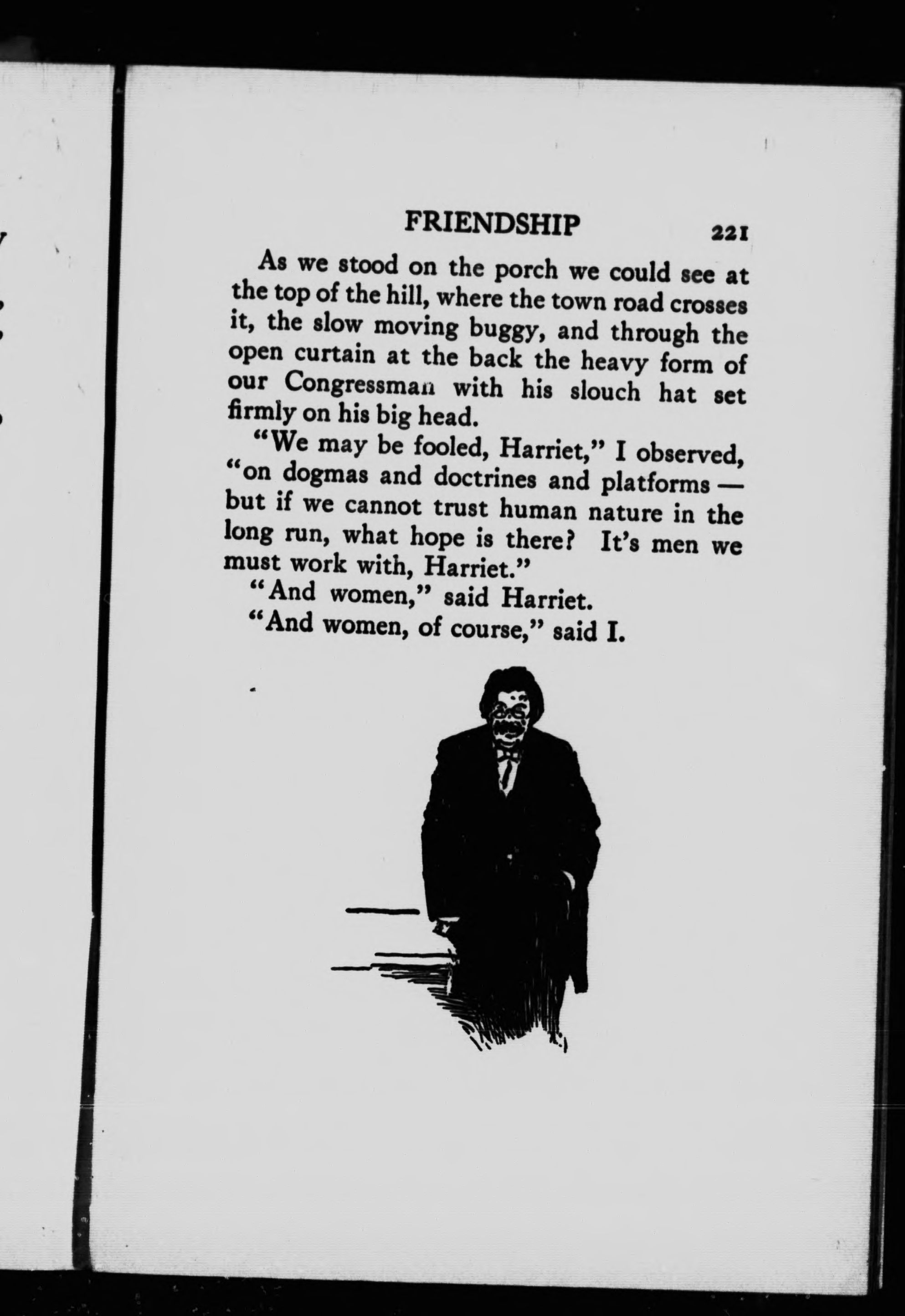 FRIENDSHIP 221

As we stood on the porch we could see at the top of the hill, where the town road crosses it, the slow moving buggy, and through the open curtain at the back the heavy form of our Congressman with his slouch hat set firmly on his big head.

"We may be fooled, Harriet," I observed, "on dogmas and doctrines and platforms — but if we cannot trust human nature in the long run, what hope is there? It's men we must work with, Harriet."

"And women," said Harriet.

"And women, of course," said I.